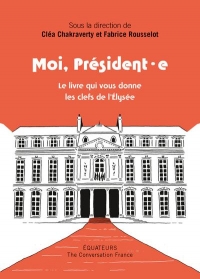 Sous la direction de
Cléa Chakraverty et Fabrice Rousselot

Moi, Président·e

Le livre qui vous donne les clefs de l'Élysée

ÉQUATEURS
The Conversation France